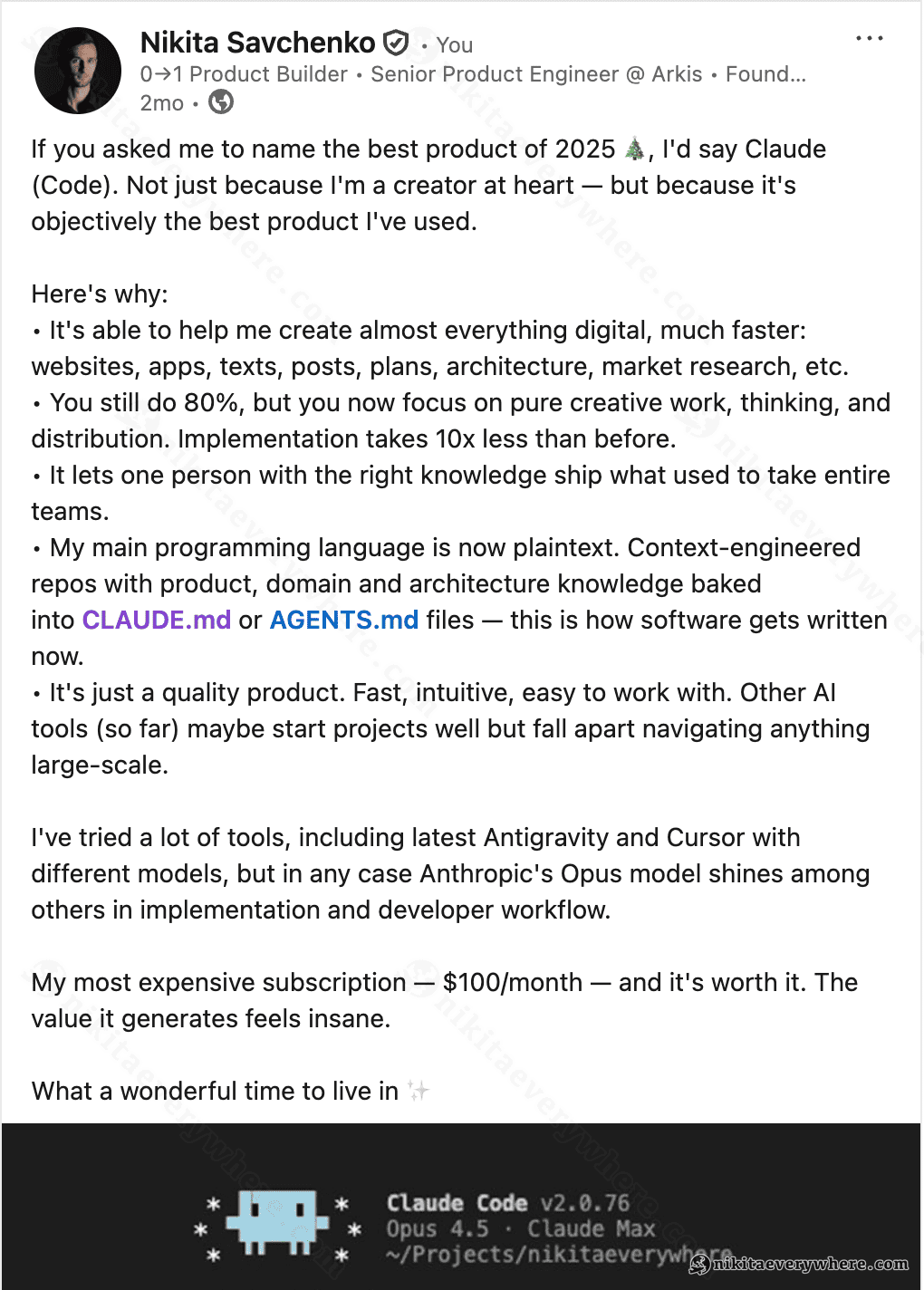 Nikita Savchenko • You
0→1 Product Builder • Senior Product Engineer @ Arkis • Found...
2mo •

If you asked me to name the best product of 2025 🎄, I'd say Claude (Code). Not just because I'm a creator at heart — but because it's objectively the best product I've used.

Here's why:
• It's able to help me create almost everything digital, much faster: websites, apps, texts, posts, plans, architecture, market research, etc.
• You still do 80%, but you now focus on pure creative work, thinking, and distribution. Implementation takes 10x less than before.
• It lets one person with the right knowledge ship what used to take entire teams.
• My main programming language is now plaintext. Context-engineered repos with product, domain and architecture knowledge baked into CLAUDE.md or AGENTS.md files — this is how software gets written now.
• It's just a quality product. Fast, intuitive, easy to work with. Other AI tools (so far) maybe start projects well but fall apart navigating anything large-scale.

I've tried a lot of tools, including latest Antigravity and Cursor with different models, but in any case Anthropic's Opus model shines among others in implementation and developer workflow.

My most expensive subscription — $100/month — and it's worth it. The value it generates feels insane.

What a wonderful time to live in ✨

Claude Code v2.0.76
Opus 4.5 · Claude Max
~/Projects/nikitaeverywhere

nikitaeverywhere.com